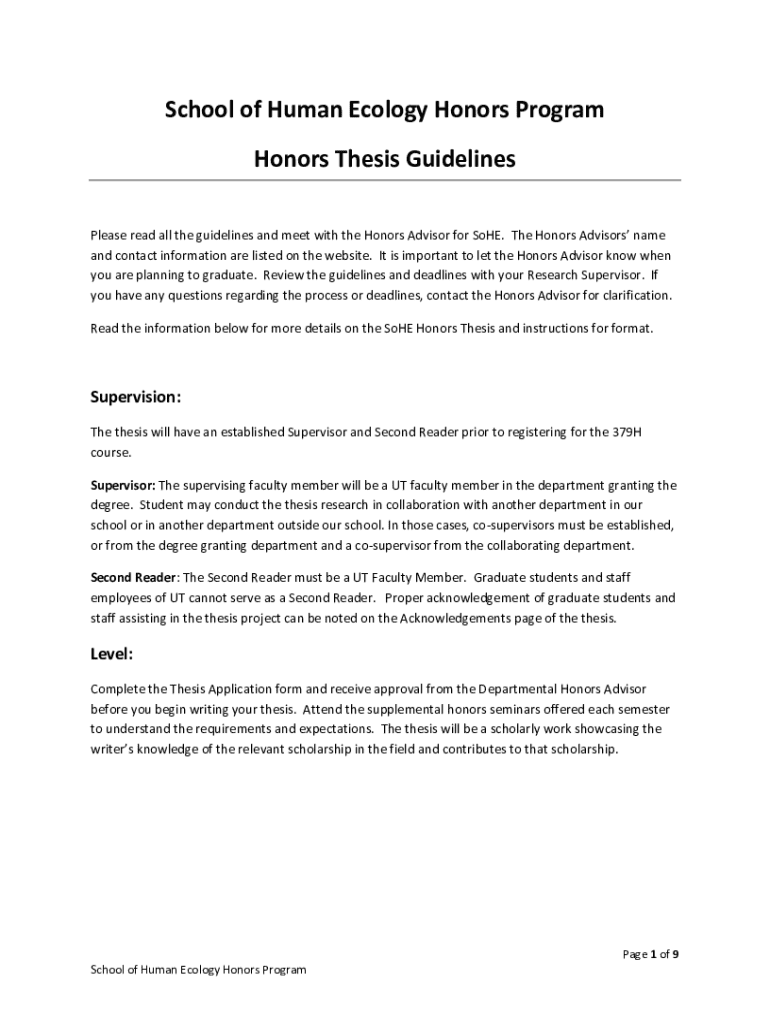 School of Human Ecology Honors Program

Honors Thesis Guidelines

Please read all the guidelines and meet with the Honors Advisor for SoHE. The Honors Advisors' name and contact information are listed on the website. It is important to let the Honors Advisor know when you are planning to graduate. Review the guidelines and deadlines with your Research Supervisor. If you have any questions regarding the process or deadlines, contact the Honors Advisor for clarification.

Read the information below for more details on the SoHE Honors Thesis and instructions for format.

Supervision:

The thesis will have an established Supervisor and Second Reader prior to registering for the 379H course.

Supervisor: The supervising faculty member will be a UT faculty member in the department granting the degree. Student may conduct the thesis research in collaboration with another department in our school or in another department outside our school. In those cases, co-supervisors must be established, or from the degree granting department and a co-supervisor from the collaborating department.

Second Reader: The Second Reader must be a UT Faculty Member. Graduate students and staff employees of UT cannot serve as a Second Reader. Proper acknowledgement of graduate students and staff assisting in the thesis project can be noted on the Acknowledgements page of the thesis.

Level:

Complete the Thesis Application form and receive approval from the Departmental Honors Advisor before you begin writing your thesis. Attend the supplemental honors seminars offered each semester to understand the requirements and expectations. The thesis will be a scholarly work showcasing the writer's knowledge of the relevant scholarship in the field and contributes to that scholarship.

Page 1 of 9

School of Human Ecology Honors Program